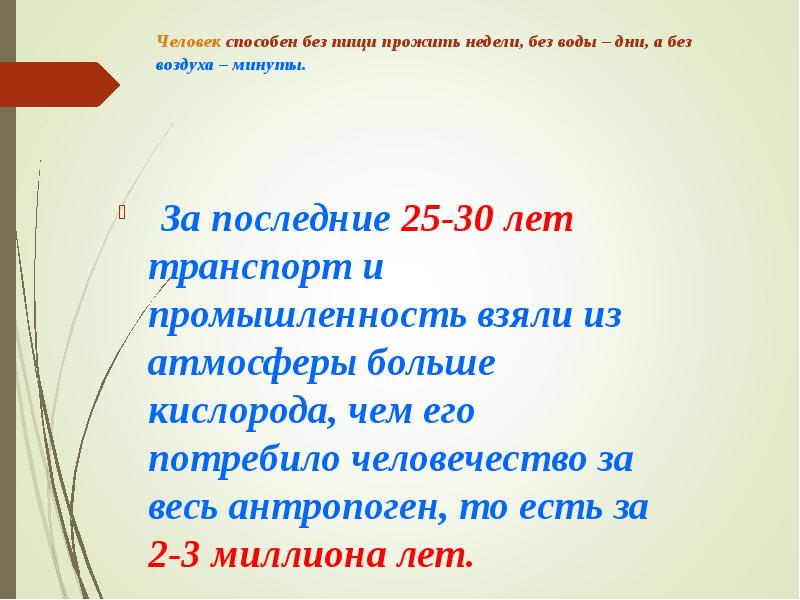 Человек способен без пищи прожить недели, без воды – дни, а без воздуха – минуты.

За последние 25-30 лет транспорт и промышленность взяли из атмосферы больше кислорода, чем его потребило человечество за весь антропоген, то есть за 2-3 миллиона лет.